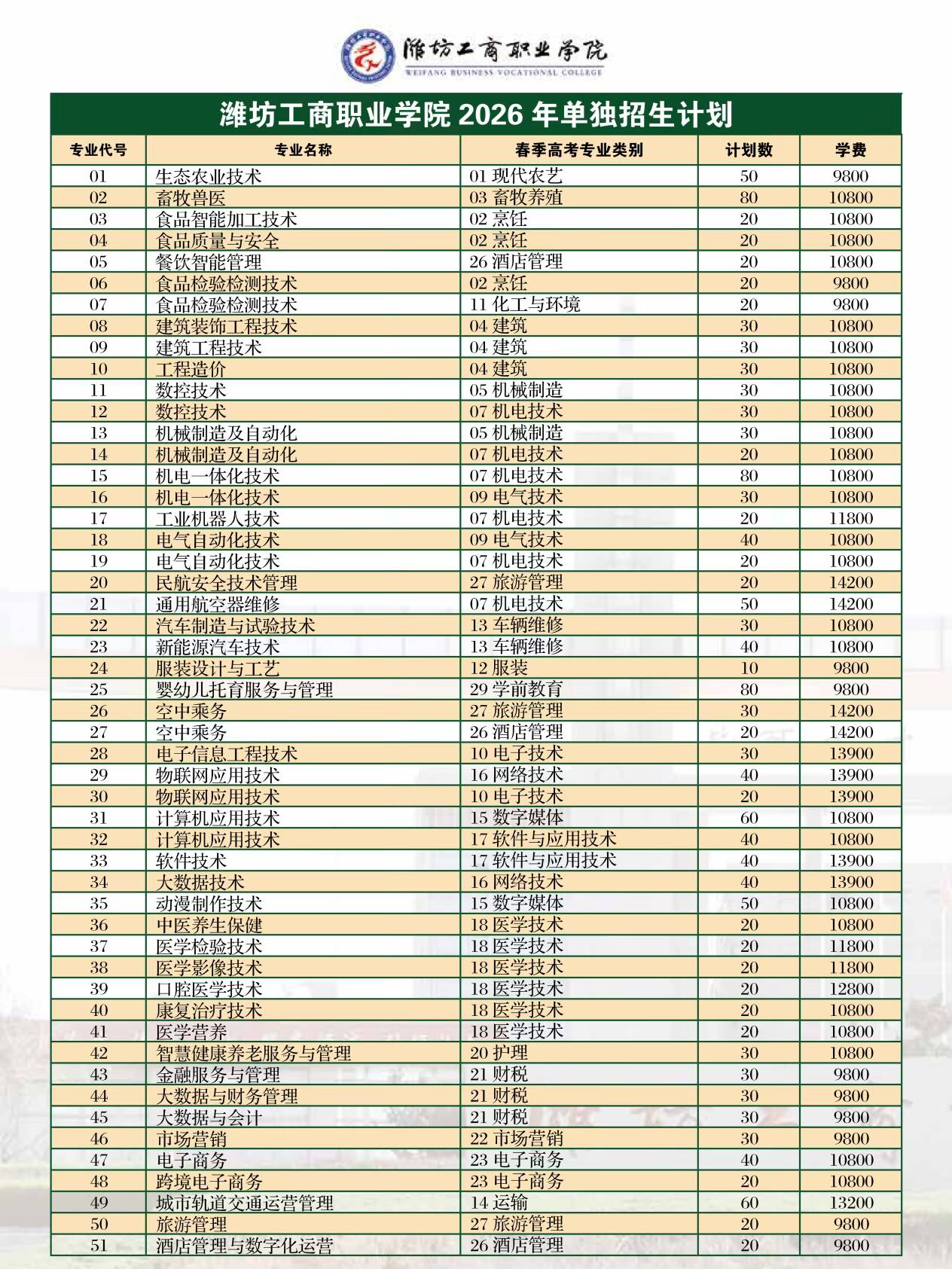 潍坊工商职业学院
WEIFANG BUSINESS VOCATIONAL COLLEGE

潍坊工商职业学院 2026 年单独招生计划

| 专业代号 | 专业名称 | 春季高考专业类别 | 计划数 | 学费 |
|---|---|---|---|---|
| 01 | 生态农业技术 | 01 现代农艺 | 50 | 9800 |
| 02 | 畜牧兽医 | 03 畜牧养殖 | 80 | 10800 |
| 03 | 食品智能加工技术 | 02 烹饪 | 20 | 10800 |
| 04 | 食品质量与安全 | 02 烹饪 | 20 | 10800 |
| 05 | 餐饮智能管理 | 26 酒店管理 | 20 | 10800 |
| 06 | 食品检验检测技术 | 02 烹饪 | 20 | 9800 |
| 07 | 食品检验检测技术 | 11 化工与环境 | 20 | 9800 |
| 08 | 建筑装饰工程技术 | 04 建筑 | 30 | 10800 |
| 09 | 建筑工程技术 | 04 建筑 | 30 | 10800 |
| 10 | 工程造价 | 04 建筑 | 30 | 10800 |
| 11 | 数控技术 | 05 机械制造 | 30 | 10800 |
| 12 | 数控技术 | 07 机电技术 | 30 | 10800 |
| 13 | 机械制造及自动化 | 05 机械制造 | 30 | 10800 |
| 14 | 机械制造及自动化 | 07 机电技术 | 20 | 10800 |
| 15 | 机电一体化技术 | 07 机电技术 | 80 | 10800 |
| 16 | 机电一体化技术 | 09 电气技术 | 30 | 10800 |
| 17 | 工业机器人技术 | 07 机电技术 | 20 | 11800 |
| 18 | 电气自动化技术 | 09 电气技术 | 40 | 10800 |
| 19 | 电气自动化技术 | 07 机电技术 | 20 | 10800 |
| 20 | 民航安全技术管理 | 27 旅游管理 | 20 | 14200 |
| 21 | 通用航空器维修 | 07 机电技术 | 50 | 14200 |
| 22 | 汽车制造与试验技术 | 13 车辆维修 | 30 | 10800 |
| 23 | 新能源汽车技术 | 13 车辆维修 | 40 | 10800 |
| 24 | 服装设计与工艺 | 12 服装 | 10 | 9800 |
| 25 | 婴幼儿托育服务与管理 | 29 学前教育 | 80 | 9800 |
| 26 | 空中乘务 | 27 旅游管理 | 30 | 14200 |
| 27 | 空中乘务 | 26 酒店管理 | 20 | 14200 |
| 28 | 电子信息工程技术 | 10 电子技术 | 30 | 13900 |
| 29 | 物联网应用技术 | 16 网络技术 | 40 | 13900 |
| 30 | 物联网应用技术 | 10 电子技术 | 20 | 13900 |
| 31 | 计算机应用技术 | 15 数字媒体 | 60 | 10800 |
| 32 | 计算机应用技术 | 17 软件与应用技术 | 40 | 10800 |
| 33 | 软件技术 | 17 软件与应用技术 | 40 | 13900 |
| 34 | 大数据技术 | 16 网络技术 | 40 | 13900 |
| 35 | 动漫制作技术 | 15 数字媒体 | 50 | 10800 |
| 36 | 中医养生保健 | 18 医学技术 | 20 | 10800 |
| 37 | 医学检验技术 | 18 医学技术 | 20 | 11800 |
| 38 | 医学影像技术 | 18 医学技术 | 20 | 11800 |
| 39 | 口腔医学技术 | 18 医学技术 | 20 | 12800 |
| 40 | 康复治疗技术 | 18 医学技术 | 20 | 10800 |
| 41 | 医学营养 | 18 医学技术 | 20 | 10800 |
| 42 | 智慧健康养老服务与管理 | 20 护理 | 30 | 10800 |
| 43 | 金融服务与管理 | 21 财税 | 30 | 9800 |
| 44 | 大数据与财务管理 | 21 财税 | 30 | 9800 |
| 45 | 大数据与会计 | 21 财税 | 30 | 9800 |
| 46 | 市场营销 | 22 市场营销 | 30 | 9800 |
| 47 | 电子商务 | 23 电子商务 | 40 | 10800 |
| 48 | 跨境电子商务 | 23 电子商务 | 20 | 10800 |
| 49 | 城市轨道交通运营管理 | 14 运输 | 60 | 13200 |
| 50 | 旅游管理 | 27 旅游管理 | 20 | 9800 |
| 51 | 酒店管理与数字化运营 | 26 酒店管理 | 20 | 9800 |